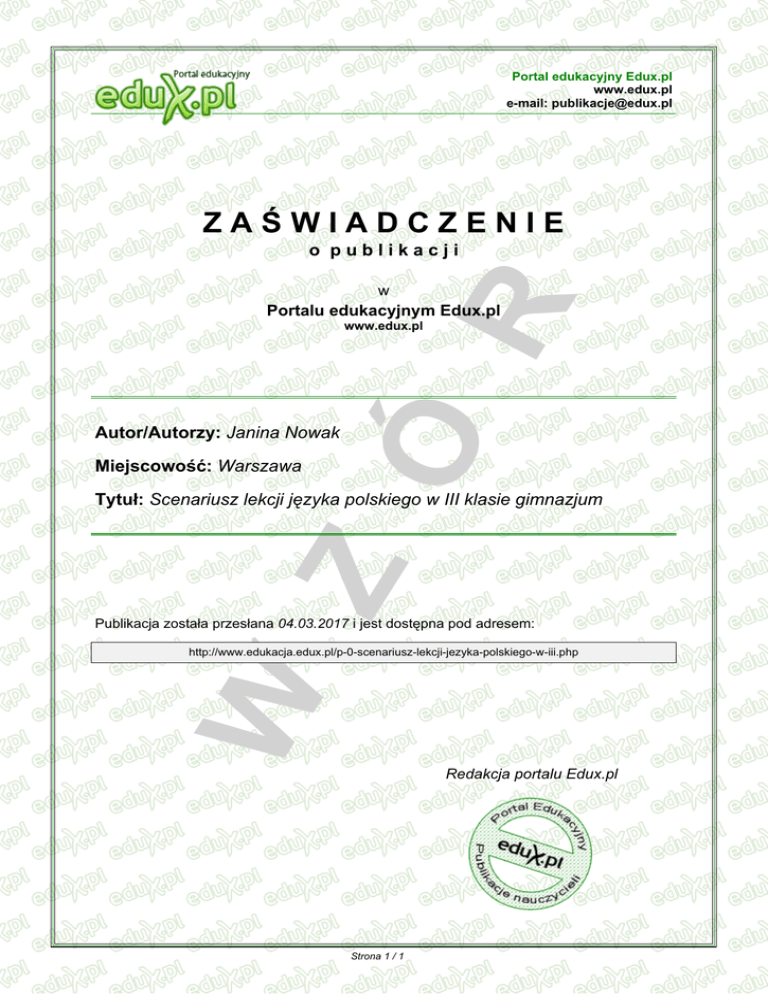 Portal edukacyjny
edux.pl

Portal edukacyjny Edux.pl
www.edux.pl
e-mail: publikacje@edux.pl

ZAŚWIADCZENIE
o publikacji

w
Portalu edukacyjnym Edux.pl
www.edux.pl

WZÓR

Autor/Autorzy: Janina Nowak

Miejscowość: Warszawa

Tytuł: Scenariusz lekcji języka polskiego w III klasie gimnazjum

Publikacja została przesłana 04.03.2017 i jest dostępna pod adresem:

http://www.edukacja.edux.pl/p-0-scenariusz-lekcji-jezyka-polskiego-w-iii.php

Redakcja portalu Edux.pl

Portal Edukacyjny
edux.pl
Publikacje nauczycieli

Strona 1 / 1